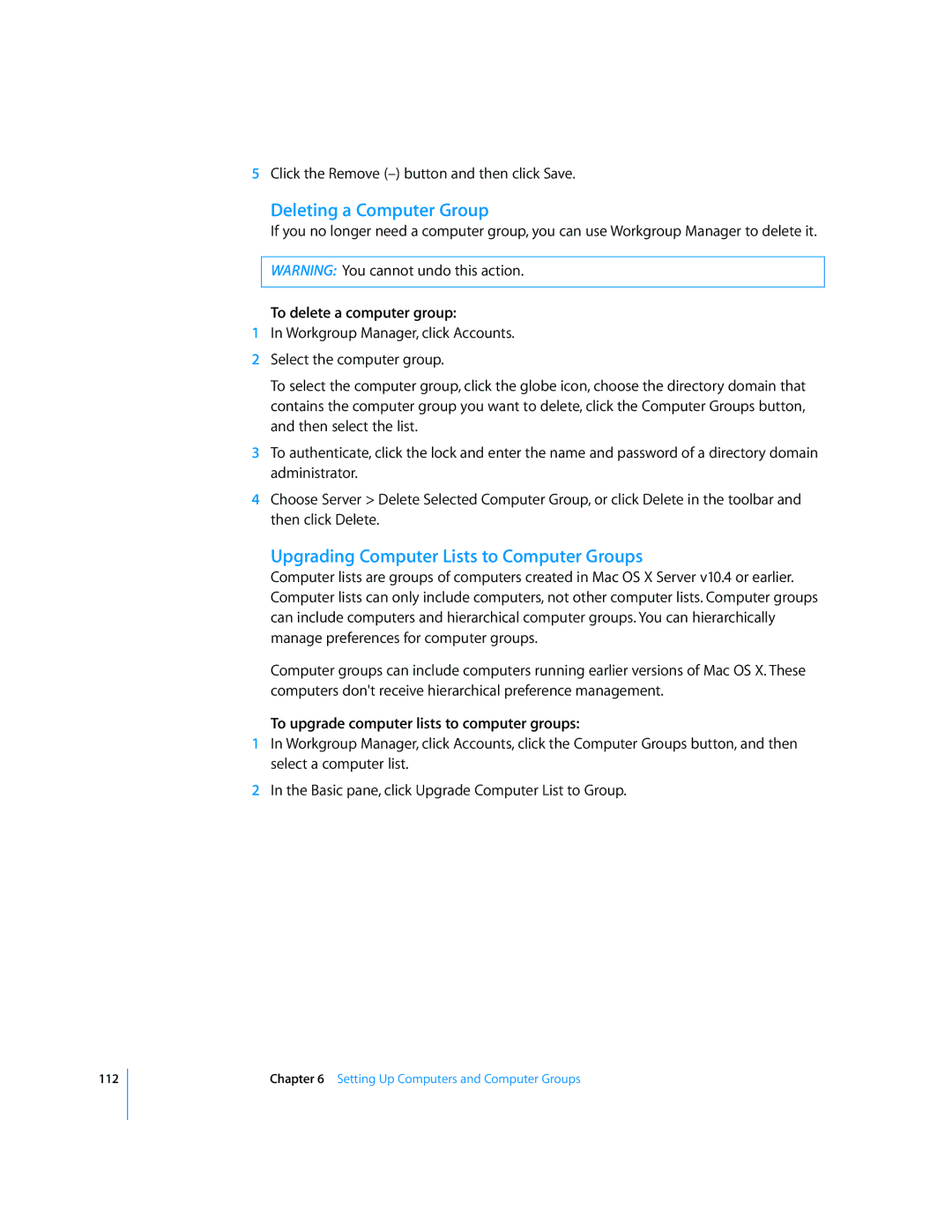 5 Click the Remove (–) button and then click Save.

Deleting a Computer Group

If you no longer need a computer group, you can use Workgroup Manager to delete it.

WARNING: You cannot undo this action.

To delete a computer group:

1 In Workgroup Manager, click Accounts.

2 Select the computer group.

To select the computer group, click the globe icon, choose the directory domain that contains the computer group you want to delete, click the Computer Groups button, and then select the list.

3 To authenticate, click the lock and enter the name and password of a directory domain administrator.

4 Choose Server > Delete Selected Computer Group, or click Delete in the toolbar and then click Delete.

Upgrading Computer Lists to Computer Groups

Computer lists are groups of computers created in Mac OS X Server v10.4 or earlier. Computer lists can only include computers, not other computer lists. Computer groups can include computers and hierarchical computer groups. You can hierarchically manage preferences for computer groups.

Computer groups can include computers running earlier versions of Mac OS X. These computers don't receive hierarchical preference management.

To upgrade computer lists to computer groups:

1 In Workgroup Manager, click Accounts, click the Computer Groups button, and then select a computer list.

2 In the Basic pane, click Upgrade Computer List to Group.

112

Chapter 6 Setting Up Computers and Computer Groups